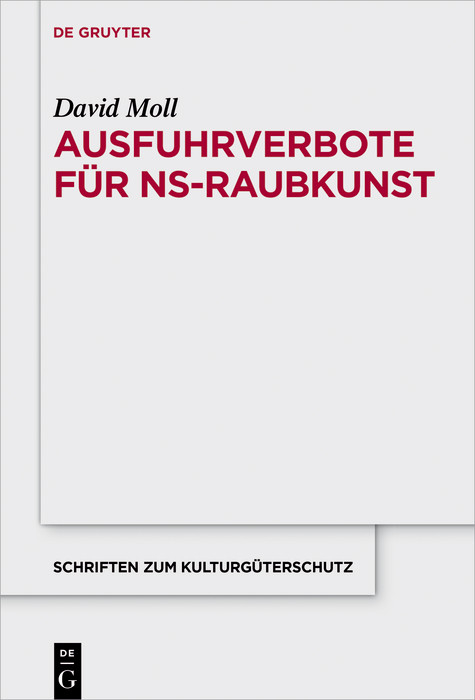 DE GRUYTER

David Moll

AUSFUHRVERBOTE FÜR NS-RAUBKUNST

SCHRIFTEN ZUM KULTURGÜTERSCHUTZ

DE
G